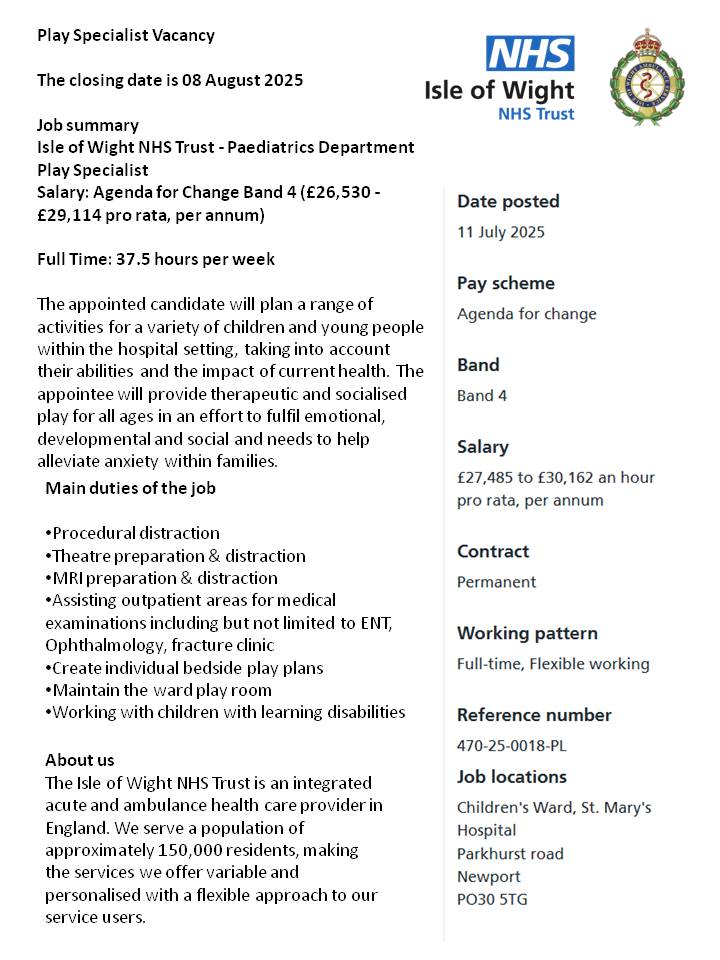 Play Specialist Vacancy

The closing date is 08 August 2025

Job summary
Isle of Wight NHS Trust - Paediatrics Department
Play Specialist
Salary: Agenda for Change Band 4 (£26,530 - £29,114 pro rata, per annum)

Full Time: 37.5 hours per week

The appointed candidate will plan a range of activities for a variety of children and young people within the hospital setting, taking into account their abilities and the impact of current health. The appointee will provide therapeutic and socialised play for all ages in an effort to fulfil emotional, developmental and social and needs to help alleviate anxiety within families.

Main duties of the job

•Procedural distraction
•Theatre preparation & distraction
•MRI preparation & distraction
•Assisting outpatient areas for medical examinations including but not limited to ENT, Ophthalmology, fracture clinic
•Create individual bedside play plans
•Maintain the ward play room
•Working with children with learning disabilities

About us
The Isle of Wight NHS Trust is an integrated acute and ambulance health care provider in England. We serve a population of approximately 150,000 residents, making the services we offer variable and personalised with a flexible approach to our service users.

NHS
Isle of Wight
NHS Trust

Date posted
11 July 2025

Pay scheme
Agenda for change

Band
Band 4

Salary
£27,485 to £30,162 an hour pro rata, per annum

Contract
Permanent

Working pattern
Full-time, Flexible working

Reference number
470-25-0018-PL

Job locations
Children's Ward, St. Mary's Hospital
Parkhurst road
Newport
PO30 5TG